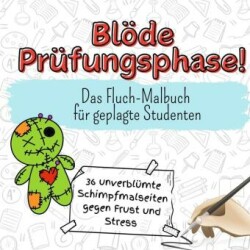 Blöde Prüfungsphase!

Das Fluch-Malbuch für geplagte Studenten

36 unverblümte Schimpfmalseiten gegen Frust und Stress